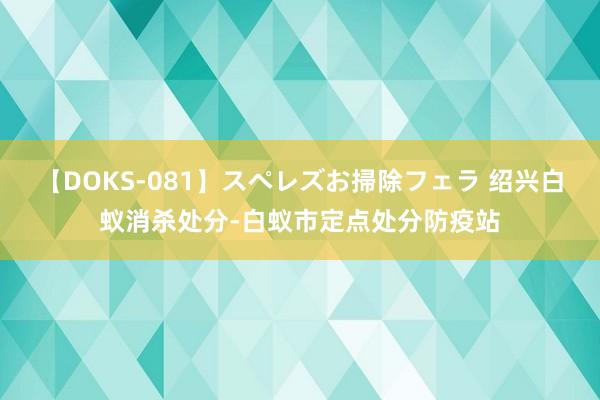 【DOKS-081】スペレズお掃除フェラ 绍兴白蚁消杀处分-白蚁市定点处分防疫站